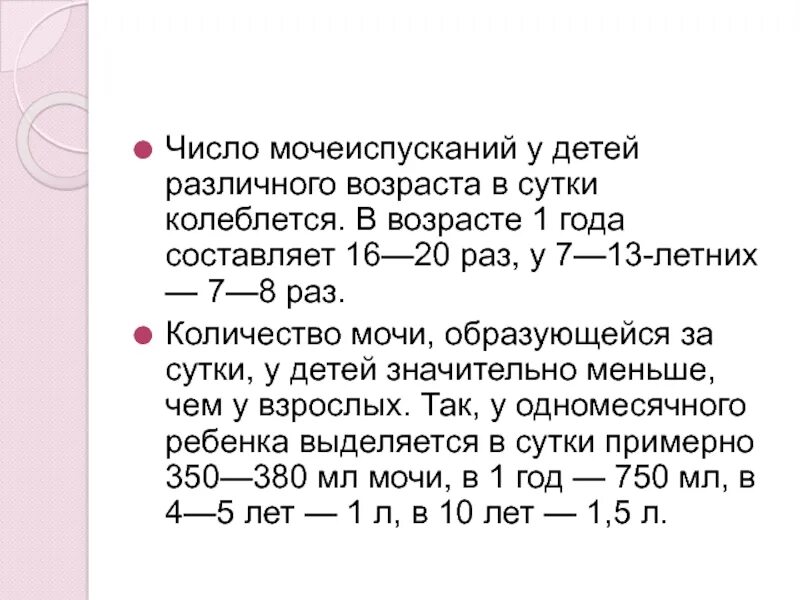 Число мочеиспусканий у детей различного возраста в сутки колеблется. В возрасте 1 года составляет 16—20 раз, у 7—13-летних — 7—8 раз.

Количество мочи, образующейся за сутки, у детей значительно меньше, чем у взрослых. Так, у одномесячного ребенка выделяется в сутки примерно 350—380 мл мочи, в 1 год — 750 мл, в 4—5 лет — 1 л, в 10 лет — 1,5 л.